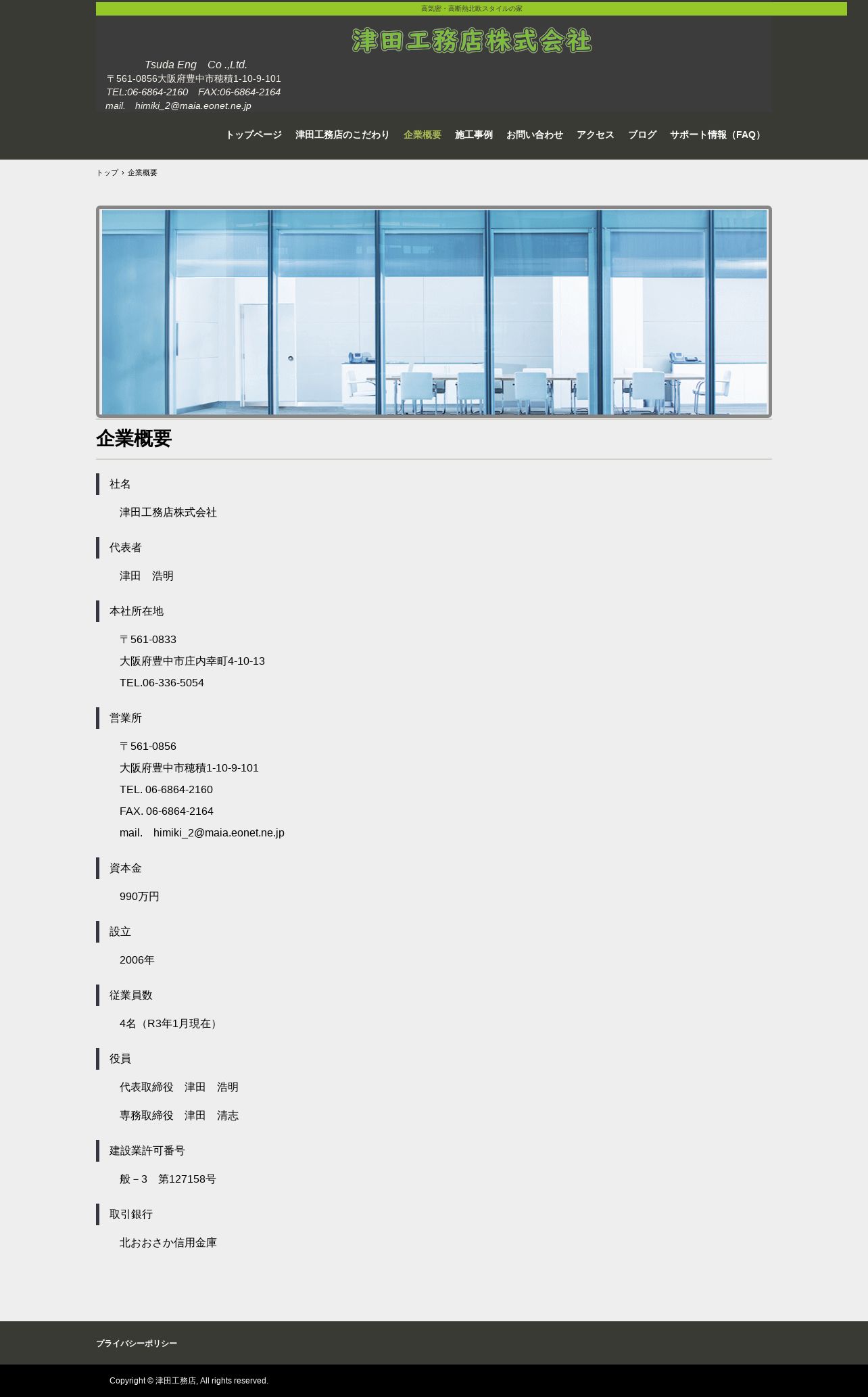 高気密・高断熱北欧スタイルの家

津田工務店株式会社

Tsuda Eng　Co .,Ltd.
〒561-0856大阪府豊中市穂積1-10-9-101
TEL:06-6864-2160　FAX:06-6864-2164
mail.　himiki_2@maia.eonet.ne.jp

トップページ　津田工務店のこだわり　企業概要　施工事例　お問い合わせ　アクセス　ブログ　サポート情報（FAQ）

トップ › 企業概要

企業概要

社名

津田工務店株式会社

代表者

津田　浩明

本社所在地

〒561-0833

大阪府豊中市庄内幸町4-10-13

TEL.06-336-5054

営業所

〒561-0856

大阪府豊中市穂積1-10-9-101

TEL. 06-6864-2160

FAX. 06-6864-2164

mail.　himiki_2@maia.eonet.ne.jp

資本金

990万円

設立

2006年

従業員数

4名（R3年1月現在）

役員

代表取締役　津田　浩明

専務取締役　津田　清志

建設業許可番号

般－3　第127158号

取引銀行

北おおさか信用金庫

プライバシーポリシー

Copyright © 津田工務店, All rights reserved.